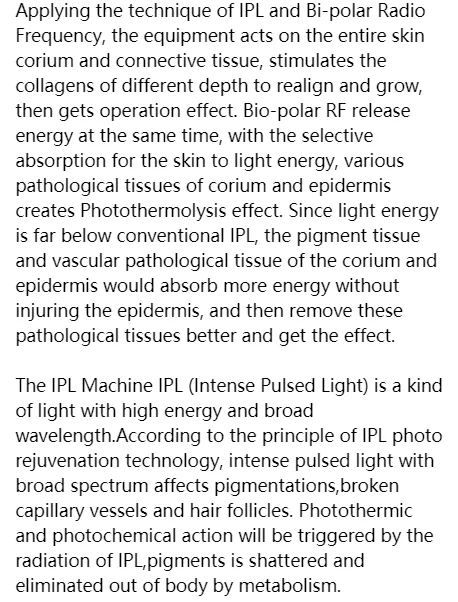 Applying the technique of IPL and Bi-polar Radio Frequency, the equipment acts on the entire skin corium and connective tissue, stimulates the collagens of different depth to realign and grow, then gets operation effect. Bio-polar RF release energy at the same time, with the selective absorption for the skin to light energy, various pathological tissues of corium and epidermis creates Photothermolysis effect. Since light energy is far below conventional IPL, the pigment tissue and vascular pathological tissue of the corium and epidermis would absorb more energy without injuring the epidermis, and then remove these pathological tissues better and get the effect.

The IPL Machine IPL (Intense Pulsed Light) is a kind of light with high energy and broad wavelength.According to the principle of IPL photo rejuvenation technology, intense pulsed light with broad spectrum affects pigmentations,broken capillary vessels and hair follicles. Photothermic and photochemical action will be triggered by the radiation of IPL,pigments is shattered and eliminated out of body by metabolism.